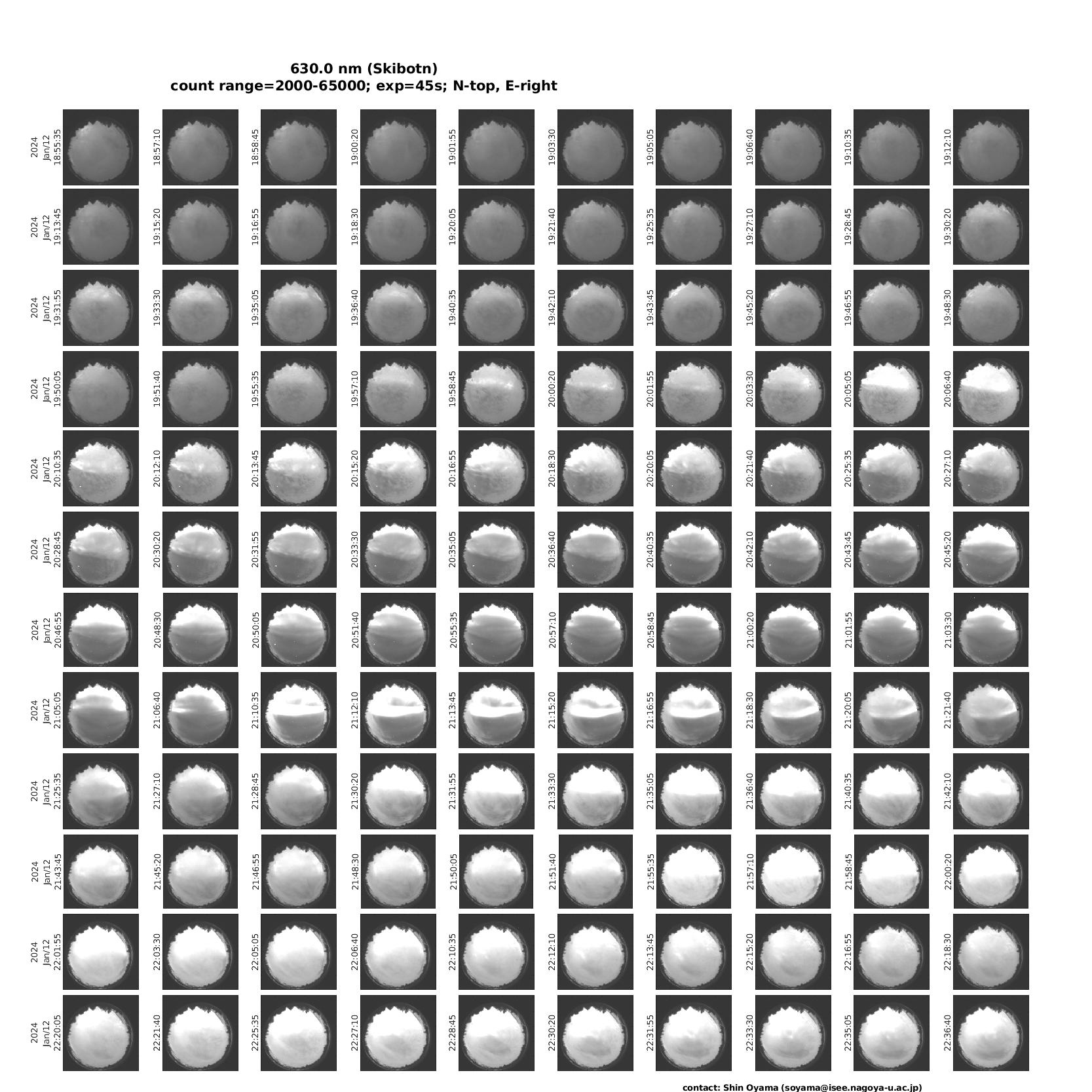 630.0 nm (Skibotn)
count range=2000-65000; exp=45s; N-top, E-right

2024 Jan/12 18:55:35
18:57:10
18:58:45
19:00:20
19:01:55
19:03:30
19:05:05
19:06:40
19:10:35
19:12:10

2024 Jan/12 19:13:45
19:15:20
19:16:55
19:18:30
19:20:05
19:21:40
19:25:35
19:27:10
19:28:45
19:30:20

2024 Jan/12 19:31:55
19:33:30
19:35:05
19:36:40
19:40:35
19:42:10
19:43:45
19:45:20
19:46:55
19:48:30

2024 Jan/12 19:50:05
19:51:40
19:55:35
19:57:10
19:58:45
20:00:20
20:01:55
20:03:30
20:05:05
20:06:40

2024 Jan/12 20:10:35
20:12:10
20:13:45
20:15:20
20:16:55
20:18:30
20:20:05
20:21:40
20:25:35
20:27:10

2024 Jan/12 20:28:45
20:30:20
20:31:55
20:33:30
20:35:05
20:36:40
20:40:35
20:42:10
20:43:45
20:45:20

2024 Jan/12 20:46:55
20:48:30
20:50:05
20:51:40
20:55:35
20:57:10
20:58:45
21:00:20
21:01:55
21:03:30

2024 Jan/12 21:05:05
21:06:40
21:10:35
21:12:10
21:13:45
21:15:20
21:16:55
21:18:30
21:20:05
21:21:40

2024 Jan/12 21:25:35
21:27:10
21:28:45
21:30:20
21:31:55
21:33:30
21:35:05
21:36:40
21:40:35
21:42:10

2024 Jan/12 21:43:45
21:45:20
21:46:55
21:48:30
21:50:05
21:51:40
21:55:35
21:57:10
21:58:45
22:00:20

2024 Jan/12 22:01:55
22:03:30
22:05:05
22:06:40
22:10:35
22:12:10
22:13:45
22:15:20
22:16:55
22:18:30

2024 Jan/12 22:20:05
22:21:40
22:25:35
22:27:10
22:28:45
22:30:20
22:31:55
22:33:30
22:35:05
22:36:40

contact: Shin Oyama (soyama@isee.nagoya-u.ac.jp)